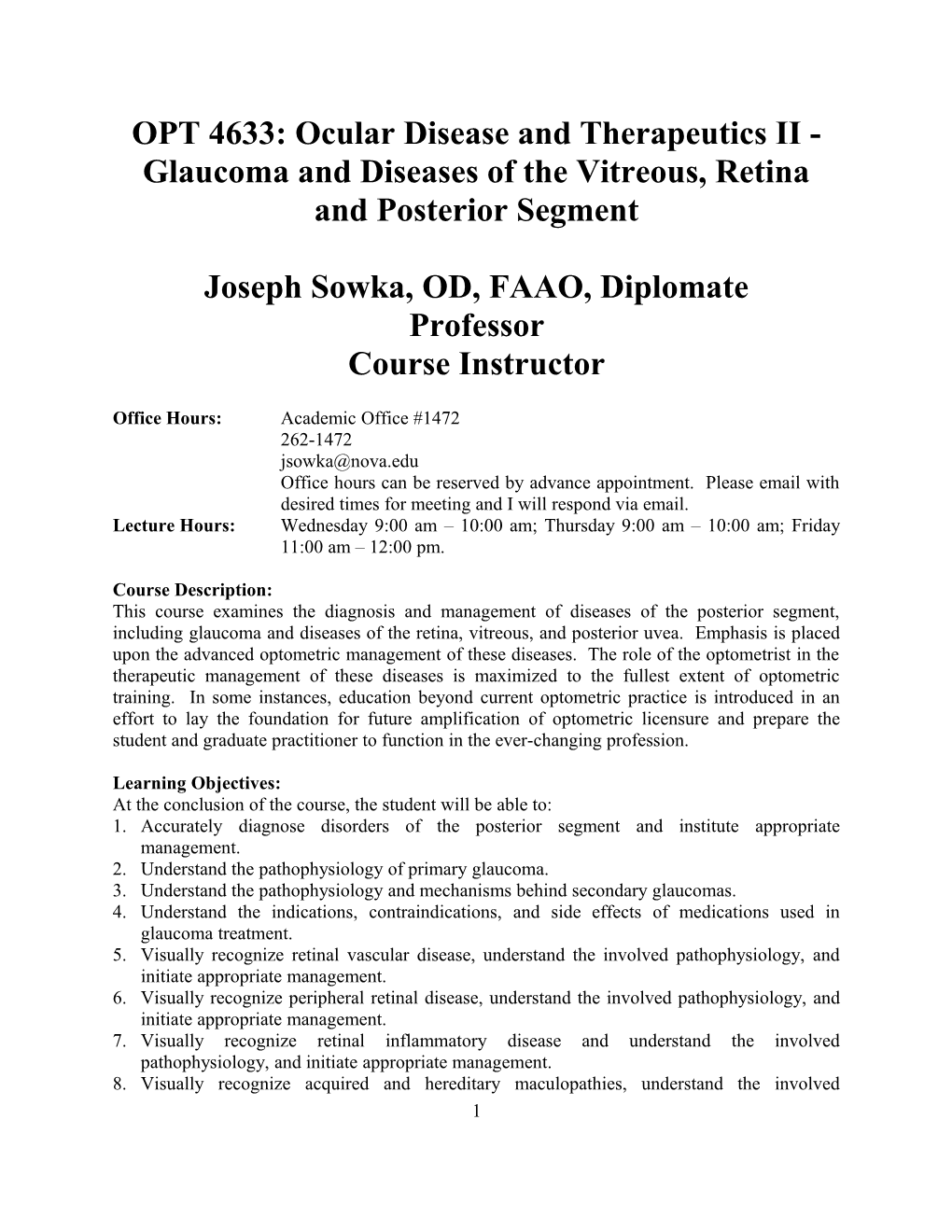 OPT 4633: Ocular Disease and Therapeutics II - Glaucoma and Diseases of the Vitreous, Retina and Posterior Segment

Joseph Sowka, OD, FAAO, Diplomate
Professor
Course Instructor

Office Hours: Academic Office #1472
262-1472
jsowka@nova.edu
Office hours can be reserved by advance appointment. Please email with desired times for meeting and I will respond via email.
Lecture Hours: Wednesday 9:00 am – 10:00 am; Thursday 9:00 am – 10:00 am; Friday 11:00 am – 12:00 pm.

Course Description:
This course examines the diagnosis and management of diseases of the posterior segment, including glaucoma and diseases of the retina, vitreous, and posterior uvea. Emphasis is placed upon the advanced optometric management of these diseases. The role of the optometrist in the therapeutic management of these diseases is maximized to the fullest extent of optometric training. In some instances, education beyond current optometric practice is introduced in an effort to lay the foundation for future amplification of optometric licensure and prepare the student and graduate practitioner to function in the ever-changing profession.

Learning Objectives:
At the conclusion of the course, the student will be able to:
1. Accurately diagnose disorders of the posterior segment and institute appropriate management.
2. Understand the pathophysiology of primary glaucoma.
3. Understand the pathophysiology and mechanisms behind secondary glaucomas.
4. Understand the indications, contraindications, and side effects of medications used in glaucoma treatment.
5. Visually recognize retinal vascular disease, understand the involved pathophysiology, and initiate appropriate management.
6. Visually recognize peripheral retinal disease, understand the involved pathophysiology, and initiate appropriate management.
7. Visually recognize retinal inflammatory disease and understand the involved pathophysiology, and initiate appropriate management.
8. Visually recognize acquired and hereditary maculopathies, understand the involved

1